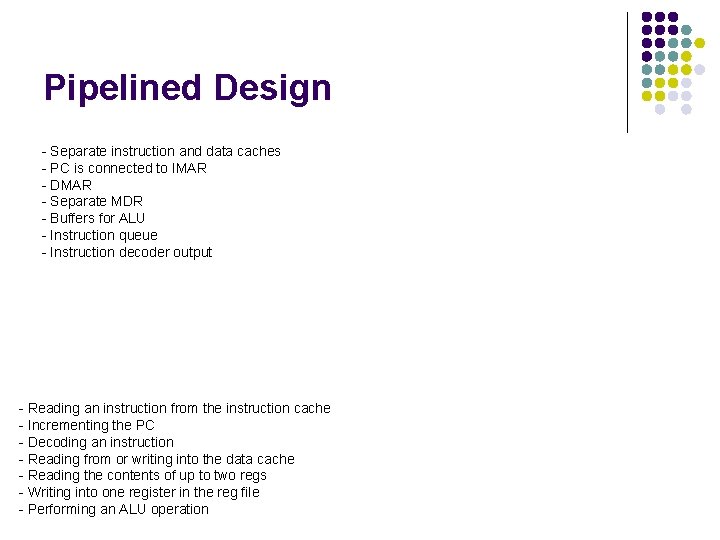 Pipelined Design

- Separate instruction and data caches
- PC is connected to IMAR
- DMAR
- Separate MDR
- Buffers for ALU
- Instruction queue
- Instruction decoder output

- Reading an instruction from the instruction cache
- Incrementing the PC
- Decoding an instruction
- Reading from or writing into the data cache
- Reading the contents of up to two regs
- Writing into one register in the reg file
- Performing an ALU operation